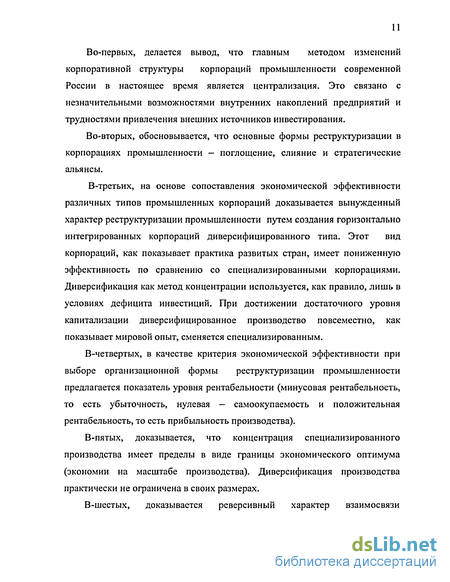 11

Во-первых, делается вывод, что главным методом изменений корпоративной структуры корпораций промышленности современной России в настоящее время является централизация. Это связано с незначительными возможностями внутренних накоплений предприятий и трудностями привлечения внешних источников инвестирования.

Во-вторых, обосновывается, что основные формы реструктуризации в корпорациях промышленности – поглощение, слияние и стратегические альянсы.

В-третьих, на основе сопоставления экономической эффективности различных типов промышленных корпораций доказывается вынужденный характер реструктуризации промышленности путем создания горизонтально интегрированных корпораций диверсифицированного типа. Этот вид корпораций, как показывает практика развитых стран, имеет пониженную эффективность по сравнению со специализированными корпорациями. Диверсификация как метод концентрации используется, как правило, лишь в условиях дефицита инвестиций. При достижении достаточного уровня капитализации диверсифицированное производство повсеместно, как показывает мировой опыт, сменяется специализированным.

В-четвертых, в качестве критерия экономической эффективности при выборе организационной формы реструктуризации промышленности предлагается показатель уровня рентабельности (минусовая рентабельность, то есть убыточность, нулевая – самоокупаемость и положительная рентабельность, то есть прибыльность производства).

В-пятых, доказывается, что концентрация специализированного производства имеет пределы в виде границы экономического оптимума (экономии на масштабе производства). Диверсификация производства практически не ограничена в своих размерах.

В-шестых, доказывается реверсивный характер взаимосвязи

dsLib.net
библиотека диссертаций